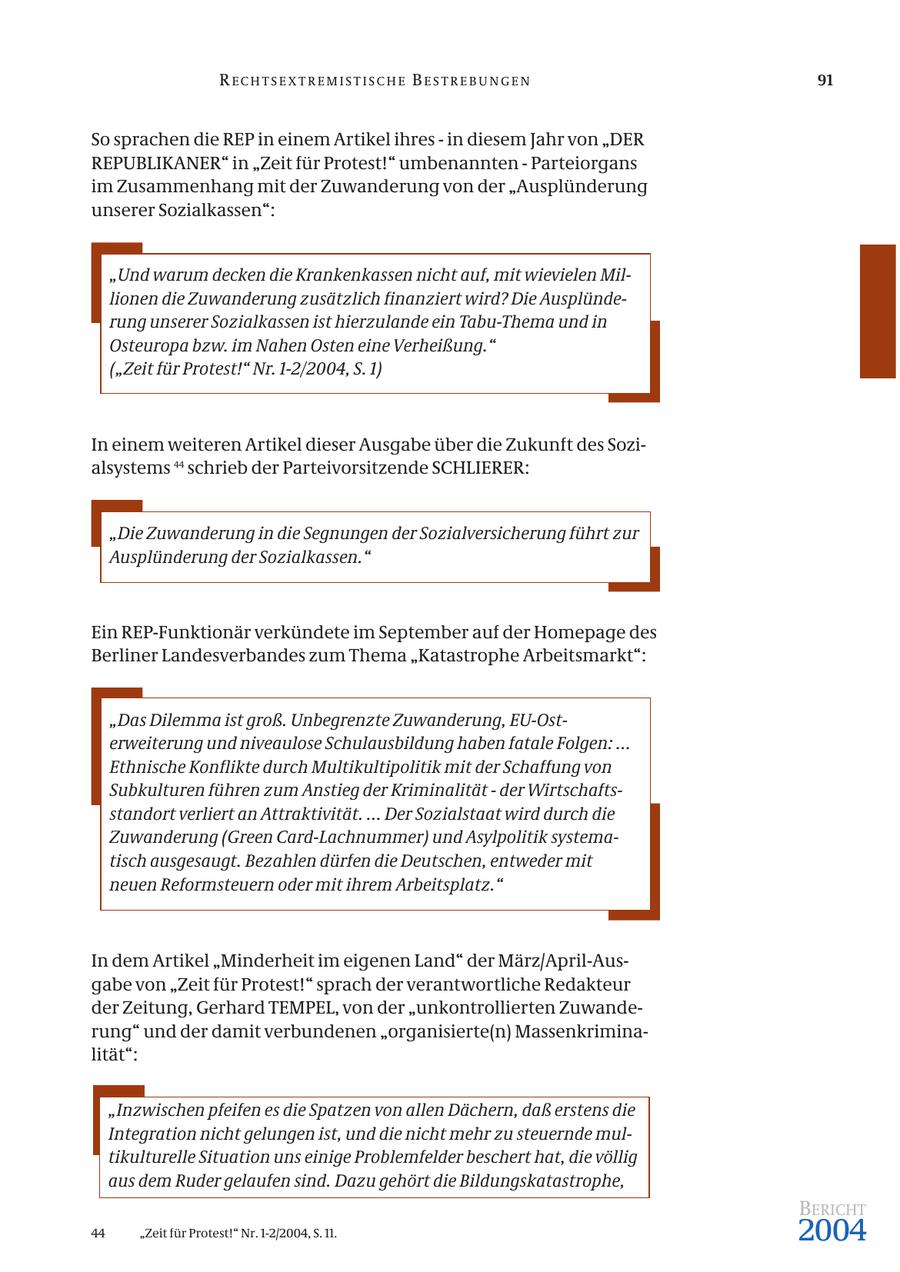 RECHTSEXTREMISTISCHE BESTREBUNGEN 91

So sprachen die REP in einem Artikel ihres - in diesem Jahr von „DER REPUBLIKANER“ in „Zeit für Protest!“ umbenannten - Parteiorgans im Zusammenhang mit der Zuwanderung von der „Ausplünderung unserer Sozialkassen“:

„Und warum decken die Krankenkassen nicht auf, mit wievielen Millionen die Zuwanderung zusätzlich finanziert wird? Die Ausplünderung unserer Sozialkassen ist hierzulande ein Tabu-Thema und in Osteuropa bzw. im Nahen Osten eine Verheißung.“
(„Zeit für Protest!“ Nr. 1-2/2004, S. 1)

In einem weiteren Artikel dieser Ausgabe über die Zukunft des Sozialsystems $^{44}$ schrieb der Parteivorsitzende SCHLIERER:

„Die Zuwanderung in die Segnungen der Sozialversicherung führt zur Ausplünderung der Sozialkassen.“

Ein REP-Funktionär verkündete im September auf der Homepage des Berliner Landesverbandes zum Thema „Katastrophe Arbeitsmarkt“:

„Das Dilemma ist groß. Unbegrenzte Zuwanderung, EU-Osterweiterung und niveaulose Schulausbildung haben fatale Folgen: ... Ethnische Konflikte durch Multikultipolitik mit der Schaffung von Subkulturen führen zum Anstieg der Kriminalität - der Wirtschaftsstandort verliert an Attraktivität. ... Der Sozialstaat wird durch die Zuwanderung (Green Card-Lachnummer) und Asylpolitik systematisch ausgesaugt. Bezahlen dürfen die Deutschen, entweder mit neuen Reformsteuern oder mit ihrem Arbeitsplatz.“

In dem Artikel „Minderheit im eigenen Land“ der März/April-Ausgabe von „Zeit für Protest!“ sprach der verantwortliche Redakteur der Zeitung, Gerhard TEMPEL, von der „unkontrollierten Zuwanderung“ und der damit verbundenen „organisierte(n) Massenkriminalität“:

„Inzwischen pfeifen es die Spatzen von allen Dächern, daß erstens die Integration nicht gelungen ist, und die nicht mehr zu steuernde multikulturelle Situation uns einige Problemfelder beschert hat, die völlig aus dem Ruder gelaufen sind. Dazu gehört die Bildungskatastrophe,

44 „Zeit für Protest!“ Nr. 1-2/2004, S. 11.

BERICHT
2004